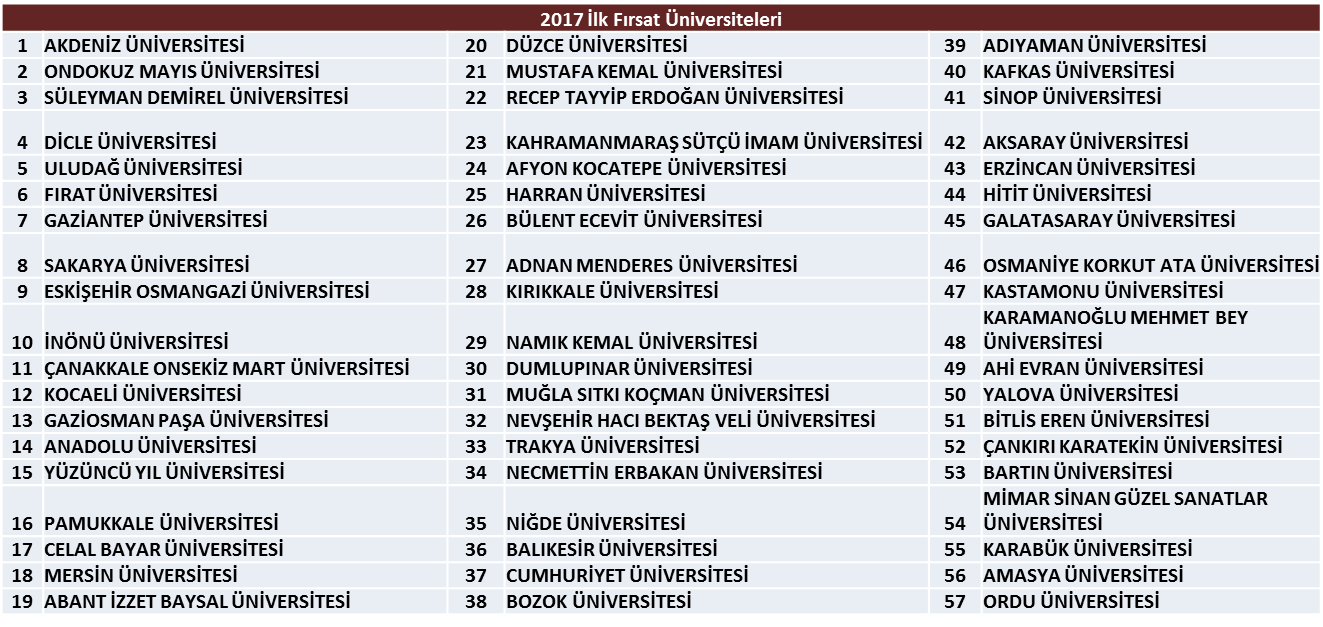 2017 İlk Fırsat Üniversiteleri

| | | | | | |
|---|---|---|---|---|---|
| 1 | AKDENİZ ÜNİVERSİTESİ | 20 | DÜZCE ÜNİVERSİTESİ | 39 | ADIYAMAN ÜNİVERSİTESİ |
| 2 | ONDOKUZ MAYIS ÜNİVERSİTESİ | 21 | MUSTAFA KEMAL ÜNİVERSİTESİ | 40 | KAFKAS ÜNİVERSİTESİ |
| 3 | SÜLEYMAN DEMİREL ÜNİVERSİTESİ | 22 | RECEP TAYYİP ERDOĞAN ÜNİVERSİTESİ | 41 | SİNOP ÜNİVERSİTESİ |
| 4 | DİCLE ÜNİVERSİTESİ | 23 | KAHRAMANMARAŞ SÜTÇÜ İMAM ÜNİVERSİTESİ | 42 | AKSARAY ÜNİVERSİTESİ |
| 5 | ULUDAĞ ÜNİVERSİTESİ | 24 | AFYON KOCATEPE ÜNİVERSİTESİ | 43 | ERZİNCAN ÜNİVERSİTESİ |
| 6 | FIRAT ÜNİVERSİTESİ | 25 | HARRAN ÜNİVERSİTESİ | 44 | HİTİT ÜNİVERSİTESİ |
| 7 | GAZİANTEP ÜNİVERSİTESİ | 26 | BÜLENT ECEVİT ÜNİVERSİTESİ | 45 | GALATASARAY ÜNİVERSİTESİ |
| 8 | SAKARYA ÜNİVERSİTESİ | 27 | ADNAN MENDERES ÜNİVERSİTESİ | 46 | OSMANİYE KORKUT ATA ÜNİVERSİTESİ |
| 9 | ESKİŞEHİR OSMANGAZİ ÜNİVERSİTESİ | 28 | KIRIKKALE ÜNİVERSİTESİ | 47 | KASTAMONU ÜNİVERSİTESİ |
| 10 | İNÖNÜ ÜNİVERSİTESİ | 29 | NAMIK KEMAL ÜNİVERSİTESİ | 48 | KARAMANOĞLU MEHMET BEY ÜNİVERSİTESİ |
| 11 | ÇANAKKALE ONSEKİZ MART ÜNİVERSİTESİ | 30 | DUMLUPINAR ÜNİVERSİTESİ | 49 | AHİ EVRAN ÜNİVERSİTESİ |
| 12 | KOCAELİ ÜNİVERSİTESİ | 31 | MUĞLA SITKI KOÇMAN ÜNİVERSİTESİ | 50 | YALOVA ÜNİVERSİTESİ |
| 13 | GAZİOSMAN PAŞA ÜNİVERSİTESİ | 32 | NEVŞEHİR HACI BEKTAŞ VELİ ÜNİVERSİTESİ | 51 | BİTLİS EREN ÜNİVERSİTESİ |
| 14 | ANADOLU ÜNİVERSİTESİ | 33 | TRAKYA ÜNİVERSİTESİ | 52 | ÇANKIRI KARATEKİN ÜNİVERSİTESİ |
| 15 | YÜZÜNCÜ YIL ÜNİVERSİTESİ | 34 | NECMETTİN ERBAKAN ÜNİVERSİTESİ | 53 | BARTIN ÜNİVERSİTESİ |
| 16 | PAMUKKALE ÜNİVERSİTESİ | 35 | NİĞDE ÜNİVERSİTESİ | 54 | MİMAR SİNAN GÜZEL SANATLAR ÜNİVERSİTESİ |
| 17 | CELAL BAYAR ÜNİVERSİTESİ | 36 | BALIKESİR ÜNİVERSİTESİ | 55 | KARABÜK ÜNİVERSİTESİ |
| 18 | MERSİN ÜNİVERSİTESİ | 37 | CUMHURİYET ÜNİVERSİTESİ | 56 | AMASYA ÜNİVERSİTESİ |
| 19 | ABANT İZZET BAYSAL ÜNİVERSİTESİ | 38 | BOZOK ÜNİVERSİTESİ | 57 | ORDU ÜNİVERSİTESİ |